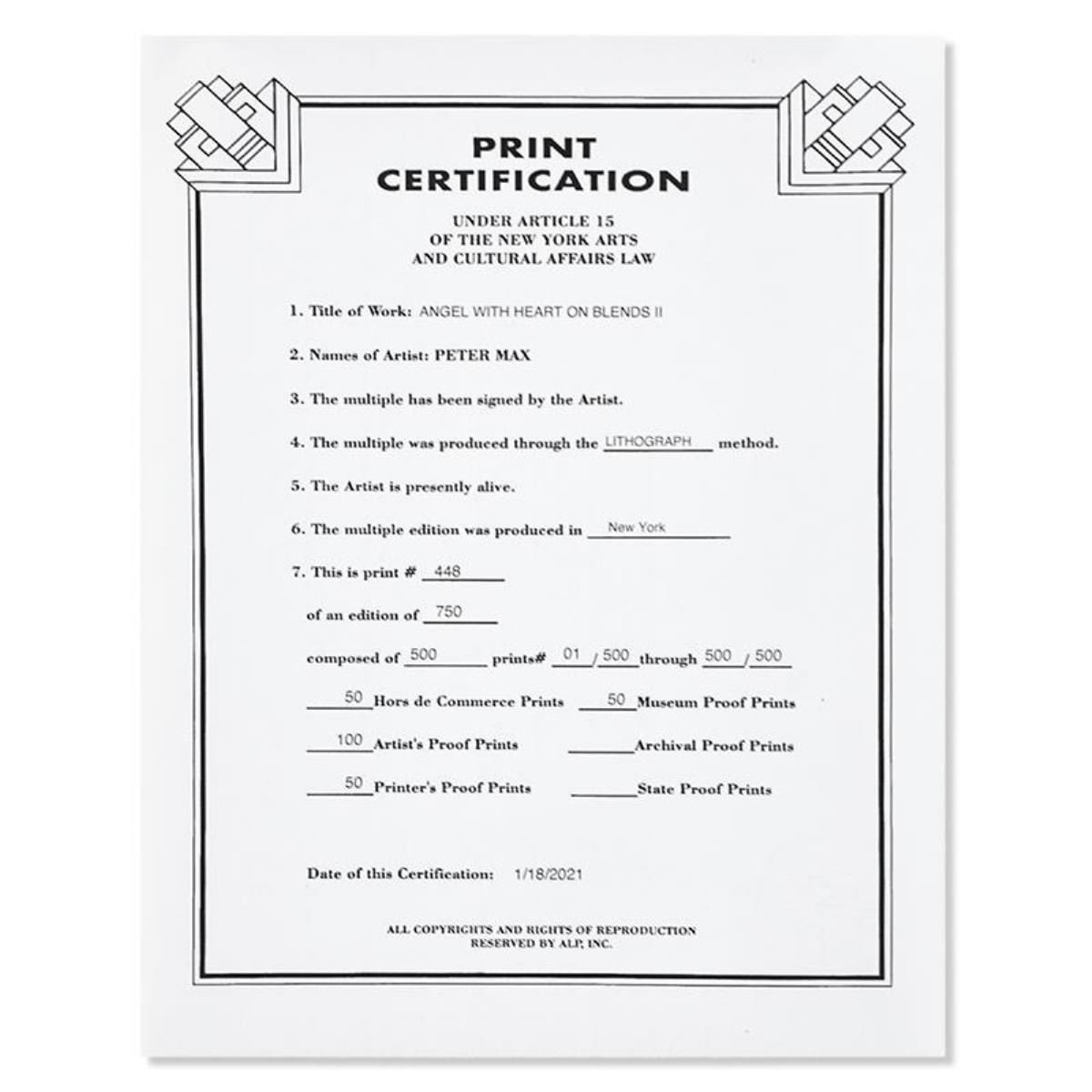 PRINT
CERTIFICATION

UNDER ARTICLE 15
OF THE NEW YORK ARTS
AND CULTURAL AFFAIRS LAW

1. Title of Work: ANGEL WITH HEART ON BLENDS II

2. Names of Artist: PETER MAX

3. The multiple has been signed by the Artist.

4. The multiple was produced through the LITHOGRAPH method.

5. The Artist is presently alive.

6. The multiple edition was produced in New York

7. This is print # 448

of an edition of 750

composed of 500 prints# 01 / 500 through 500 / 500

50 Hors de Commerce Prints 50 Museum Proof Prints

100 Artist's Proof Prints ____ Archival Proof Prints

50 Printer's Proof Prints ____ State Proof Prints

Date of this Certification: 1/18/2021

ALL COPYRIGHTS AND RIGHTS OF REPRODUCTION
RESERVED BY ALP, INC.